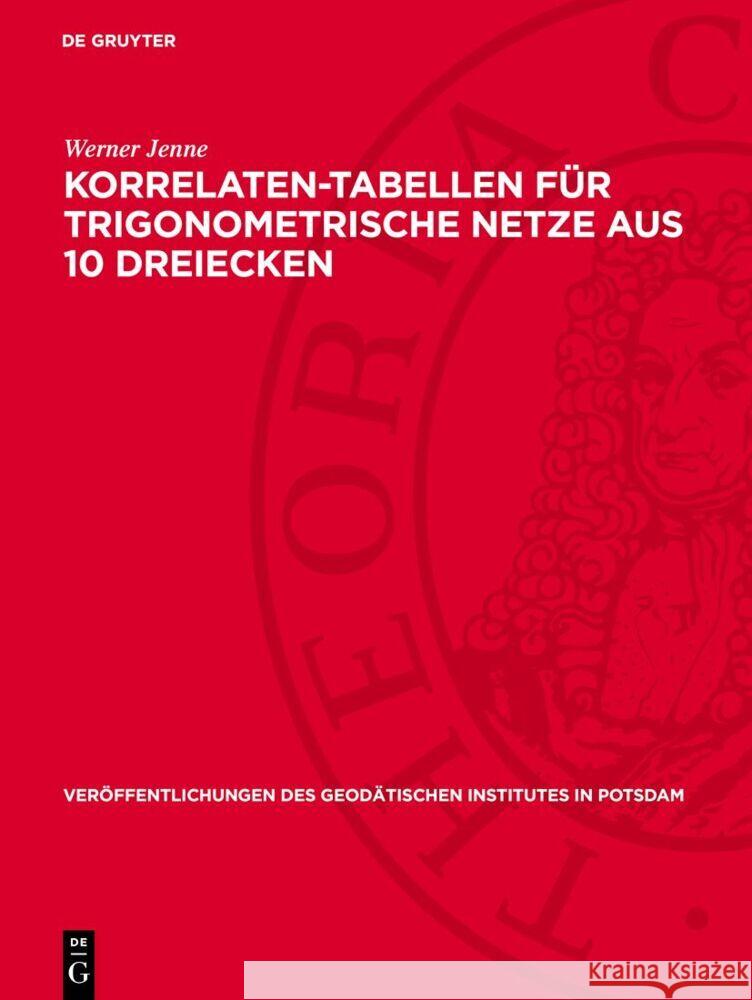 DE GRUYTER

Werner Jenne

KORRELATEN-TABELLEN FÜR TRIGONOMETRISCHE NETZE AUS 10 DREIECKEN

VERÖFFENTLICHUNGEN DES GEODÄTISCHEN INSTITUTES IN POTSDAM

DE G